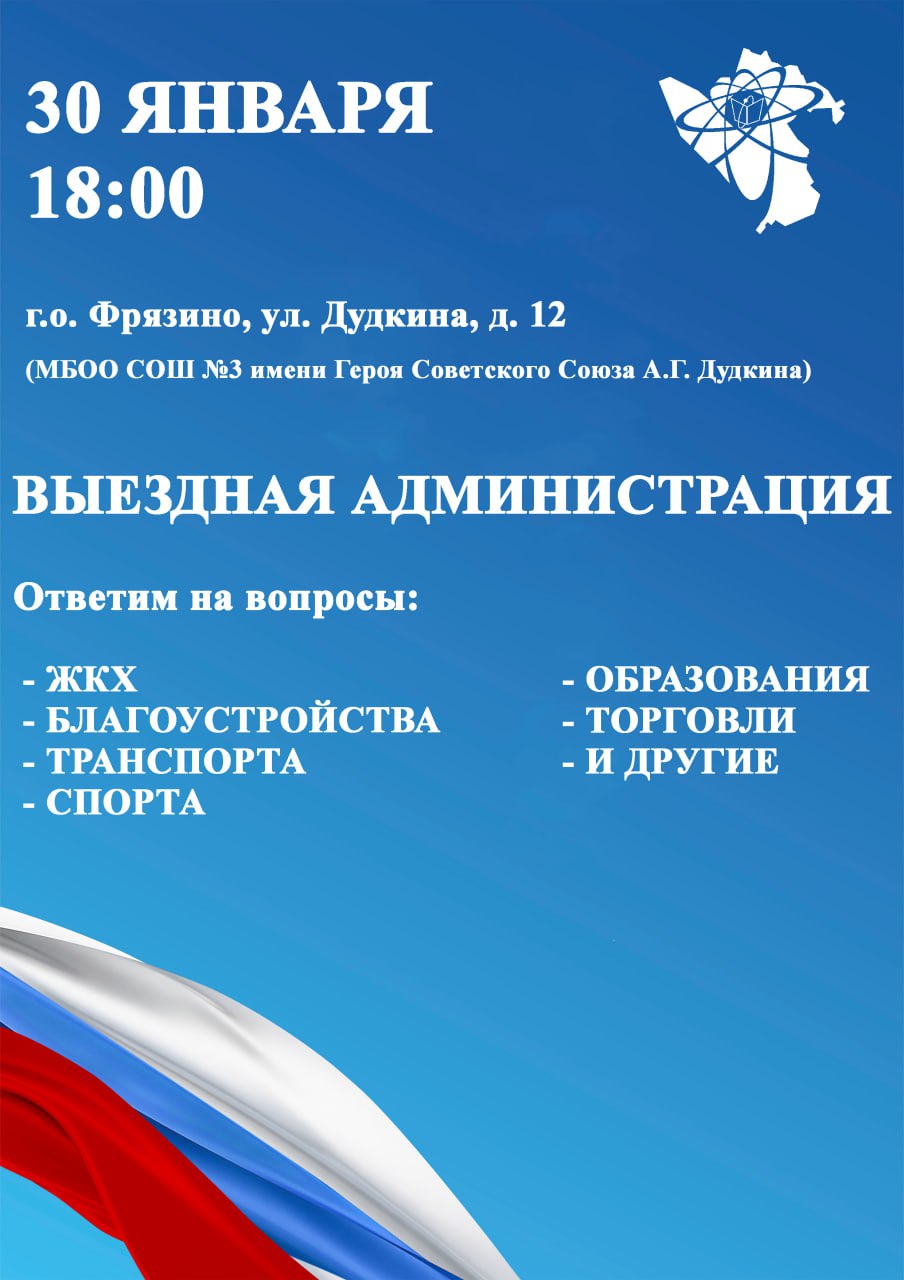 30 ЯНВАРЯ
18:00

г.о. Фрязино, ул. Дудкина, д. 12

(МБОО СОШ №3 имени Героя Советского Союза А.Г. Дудкина)

ВЫЕЗДНАЯ АДМИНИСТРАЦИЯ

Ответим на вопросы:

- ЖКХ
- БЛАГОУСТРОЙСТВА
- ТРАНСПОРТА
- СПОРТА

- ОБРАЗОВАНИЯ
- ТОРГОВЛИ
- И ДРУГИЕ